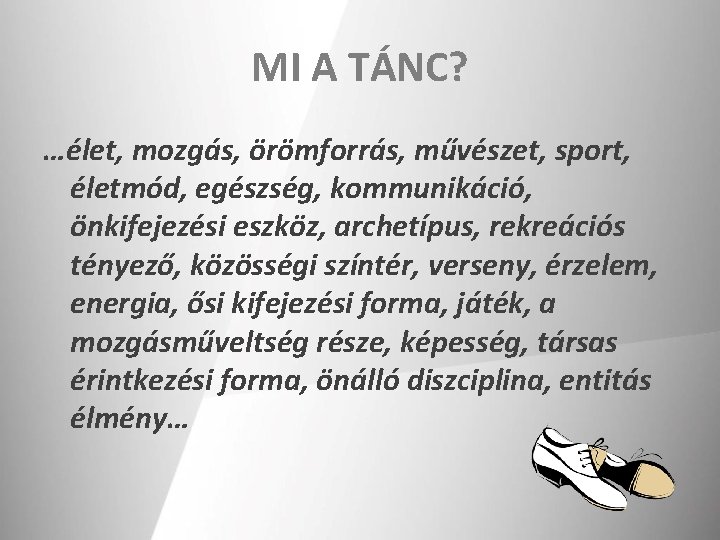 MI A TÁNC?

…élet, mozgás, örömforrás, művészet, sport, életmód, egészség, kommunikáció, önkifejezési eszköz, archetípus, rekreációs tényező, közösségi színtér, verseny, érzelem, energia, ősi kifejezési forma, játék, a mozgásműveltség része, képesség, társas érintkezési forma, önálló diszciplina, entitás élmény…